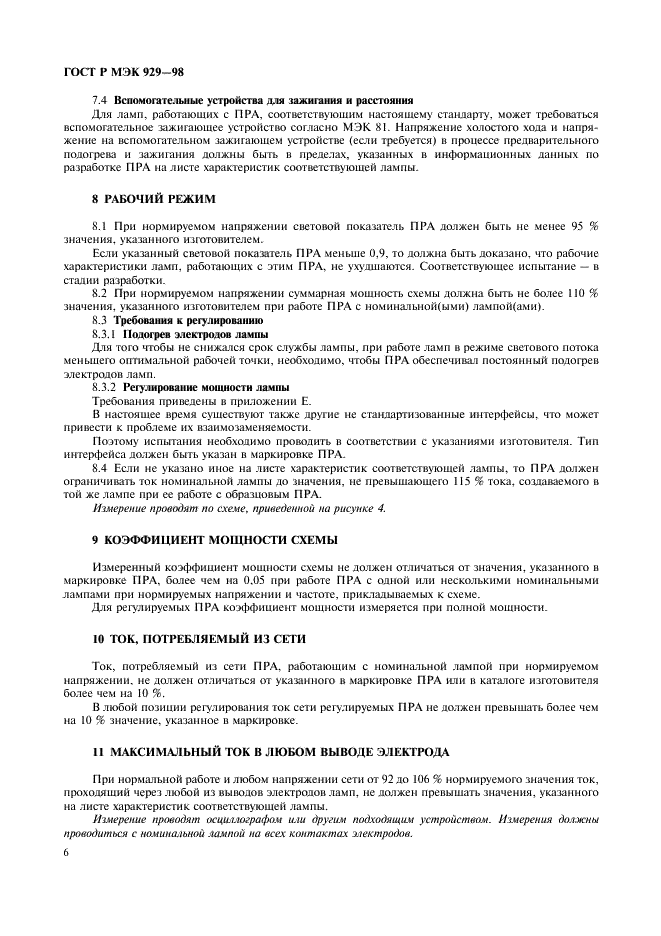 ГОСТ Р МЭК 929—98

7.4 Вспомогательные устройства для зажигания и расстояния

Для ламп, работающих с ПРА, соответствующим настоящему стандарту, может требоваться вспомогательное зажигающее устройство согласно МЭК 81. Напряжение холостого хода и напряжение на вспомогательном зажигающем устройстве (если требуется) в процессе предварительного подогрева и зажигания должны быть в пределах, указанных в информационных данных по разработке ПРА на листе характеристик соответствующей лампы.

8 РАБОЧИЙ РЕЖИМ

8.1 При нормируемом напряжении световой показатель ПРА должен быть не менее 95 % значения, указанного изготовителем.

Если указанный световой показатель ПРА меньше 0,9, то должна быть доказано, что рабочие характеристики ламп, работающих с этим ПРА, не ухудшаются. Соответствующее испытание — в стадии разработки.

8.2 При нормируемом напряжении суммарная мощность схемы должна быть не более 110 % значения, указанного изготовителем при работе ПРА с номинальной(ыми) лампой(ами).

8.3 Требования к регулированию

8.3.1 Подогрев электродов лампы

Для того чтобы не снижался срок службы лампы, при работе ламп в режиме светового потока меньшего оптимальной рабочей точки, необходимо, чтобы ПРА обеспечивал постоянный подогрев электродов ламп.

8.3.2 Регулирование мощности лампы

Требования приведены в приложении Е.

В настоящее время существуют также другие не стандартизованные интерфейсы, что может привести к проблеме их взаимозаменяемости.

Поэтому испытания необходимо проводить в соответствии с указаниями изготовителя. Тип интерфейса должен быть указан в маркировке ПРА.

8.4 Если не указано иное на листе характеристик соответствующей лампы, то ПРА должен ограничивать ток номинальной лампы до значения, не превышающего 115 % тока, создаваемого в той же лампе при ее работе с образцовым ПРА.

Измерение проводят по схеме, приведенной на рисунке 4.

9 КОЭФФИЦИЕНТ МОЩНОСТИ СХЕМЫ

Измеренный коэффициент мощности схемы не должен отличаться от значения, указанного в маркировке ПРА, более чем на 0,05 при работе ПРА с одной или несколькими номинальными лампами при нормируемых напряжении и частоте, прикладываемых к схеме.

Для регулируемых ПРА коэффициент мощности измеряется при полной мощности.

10 ТОК, ПОТРЕБЛЯЕМЫЙ ИЗ СЕТИ

Ток, потребляемый из сети ПРА, работающим с номинальной лампой при нормируемом напряжении, не должен отличаться от указанного в маркировке ПРА или в каталоге изготовителя более чем на 10 %.

В любой позиции регулирования ток сети регулируемых ПРА не должен превышать более чем на 10 % значение, указанное в маркировке.

11 МАКСИМАЛЬНЫЙ ТОК В ЛЮБОМ ВЫВОДЕ ЭЛЕКТРОДА

При нормальной работе и любом напряжении сети от 92 до 106 % нормируемого значения ток, проходящий через любой из выводов электродов ламп, не должен превышать значения, указанного на листе характеристик соответствующей лампы.

Измерение проводят осциллографом или другим подходящим устройством. Измерения должны проводиться с номинальной лампой на всех контактах электродов.

6